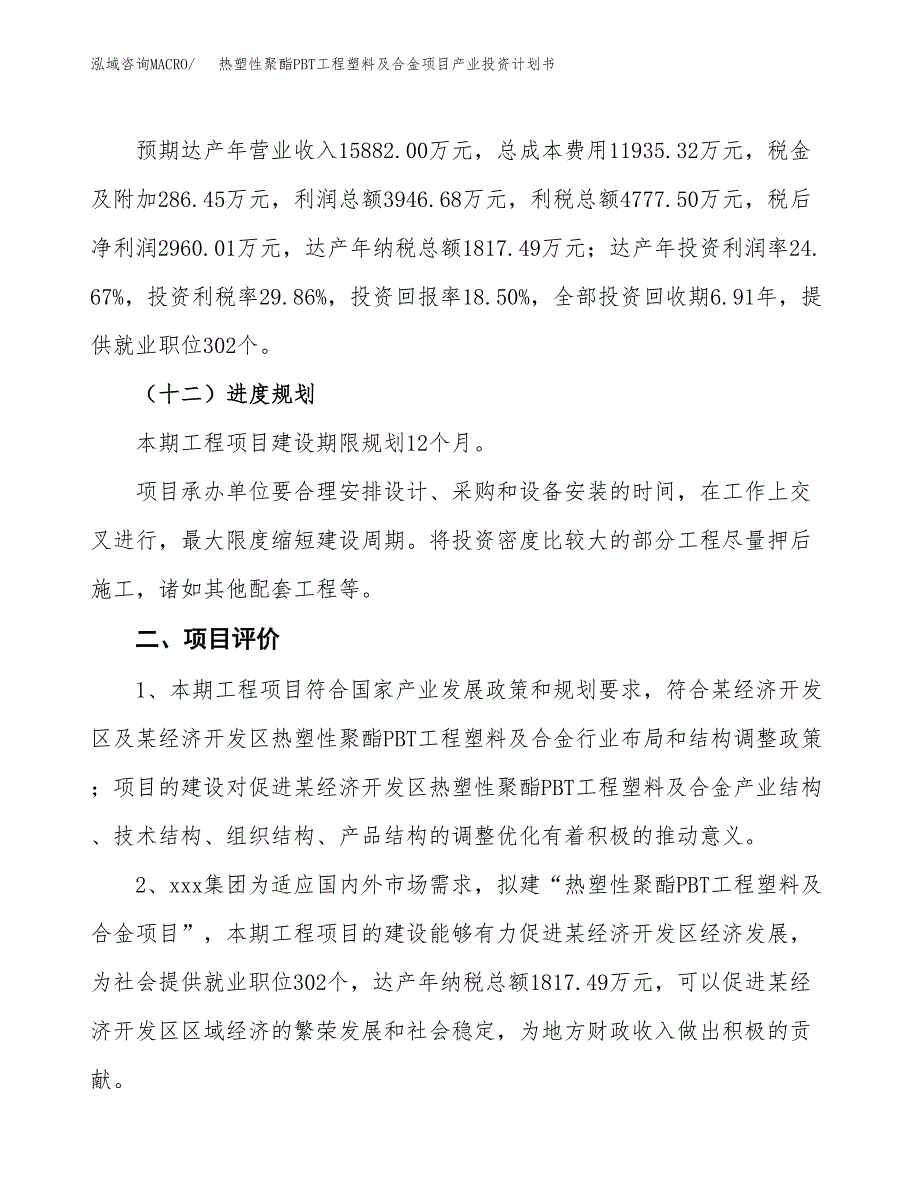 泓域咨询MACRO/　热塑性聚酯PBT工程塑料及合金项目产业投资计划书

预期达产年营业收入15882.00万元，总成本费用11935.32万元，税金及附加286.45万元，利润总额3946.68万元，利税总额4777.50万元，税后净利润2960.01万元，达产年纳税总额1817.49万元；达产年投资利润率24.67%，投资利税率29.86%，投资回报率18.50%，全部投资回收期6.91年，提供就业职位302个。

（十二）进度规划

本期工程项目建设期限规划12个月。

项目承办单位要合理安排设计、采购和设备安装的时间，在工作上交叉进行，最大限度缩短建设周期。将投资密度比较大的部分工程尽量押后施工，诸如其他配套工程等。

二、项目评价

1、本期工程项目符合国家产业发展政策和规划要求，符合某经济开发区及某经济开发区热塑性聚酯PBT工程塑料及合金行业布局和结构调整政策；项目的建设对促进某经济开发区热塑性聚酯PBT工程塑料及合金产业结构、技术结构、组织结构、产品结构的调整优化有着积极的推动意义。

2、xxx集团为适应国内外市场需求，拟建“热塑性聚酯PBT工程塑料及合金项目”，本期工程项目的建设能够有力促进某经济开发区经济发展，为社会提供就业职位302个，达产年纳税总额1817.49万元，可以促进某经济开发区区域经济的繁荣发展和社会稳定，为地方财政收入做出积极的贡献。